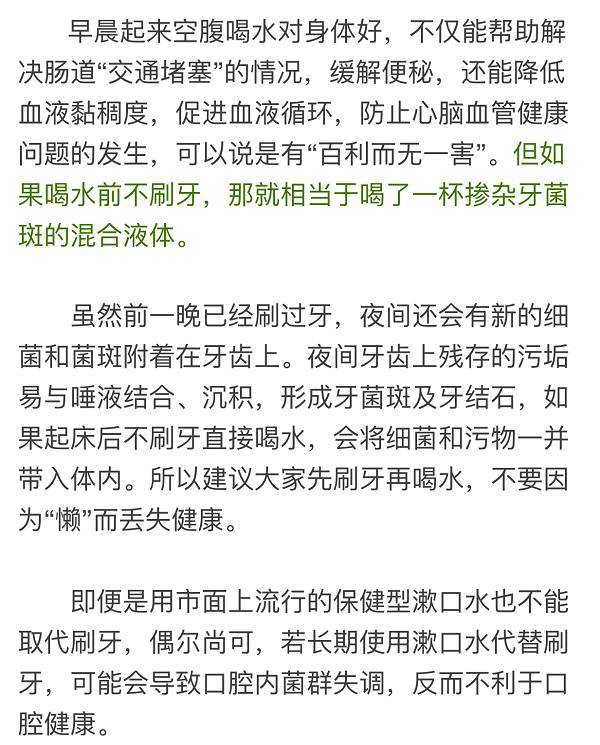 早晨起来空腹喝水对身体好，不仅能帮助解决肠道“交通堵塞”的情况，缓解便秘，还能降低血液黏稠度，促进血液循环，防止心脑血管健康问题的发生，可以说是有“百利而无一害”。但如果喝水前不刷牙，那就相当于喝了一杯掺杂牙菌斑的混合液体。

虽然前一晚已经刷过牙，夜间还会有新的细菌和菌斑附着在牙齿上。夜间牙齿上残存的污垢易与唾液结合、沉积，形成牙菌斑及牙结石，如果起床后不刷牙直接喝水，会将细菌和污物一并带入体内。所以建议大家先刷牙再喝水，不要因为“懒”而丢失健康。

即便是用市面上流行的保健型漱口水也不能取代刷牙，偶尔尚可，若长期使用漱口水代替刷牙，可能会导致口腔内菌群失调，反而不利于口腔健康。